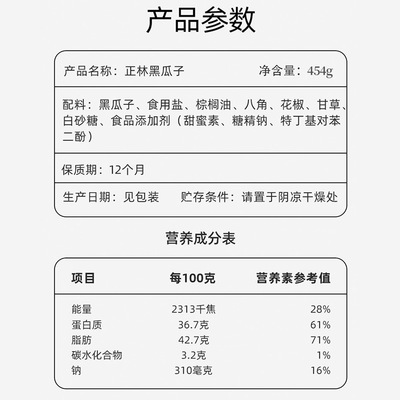 产品参数

产品名称：正林黑瓜子　　净含量：454g

配料：黑瓜子、食用盐、棕榈油、八角、花椒、甘草、白砂糖、食品添加剂（甜蜜素、糖精钠、特丁基对苯二酚）

保质期：12个月

生产日期：见包装　　贮存条件：请置于阴凉干燥处

营养成分表

| 项目 | 每100克 | 营养素参考值 |
|---|---|---|
| 能量 | 2313千焦 | 28% |
| 蛋白质 | 36.7克 | 61% |
| 脂肪 | 42.7克 | 71% |
| 碳水化合物 | 3.2克 | 1% |
| 钠 | 310毫克 | 16% |